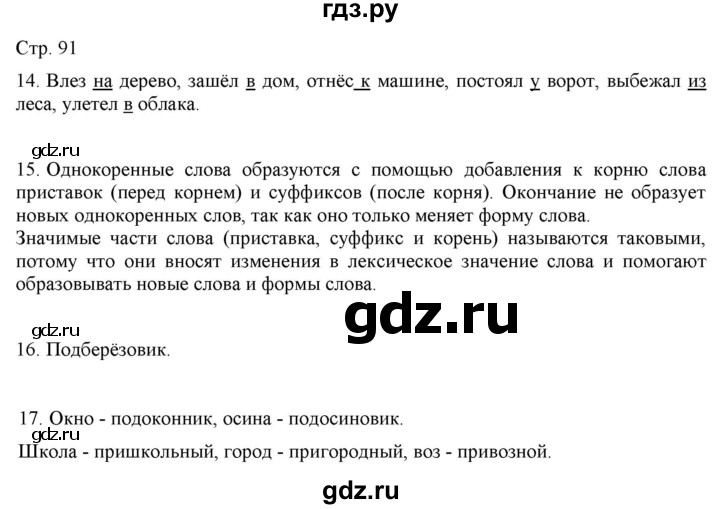 гдз.ру

Стр. 91

14. Влез на дерево, зашёл в дом, отнёс к машине, постоял у ворот, выбежал из леса, улетел в облака.

gdz.ru
15. Однокоренные слова образуются с помощью добавления к корню слова приставок (перед корнем) и суффиксов (после корня). Окончание не образует новых однокоренных слов, так как оно только меняет форму слова.
Значимые части слова (приставка, суффикс и корень) называются таковыми, потому что они вносят изменения в лексическое значение слова и помогают образовывать новые слова и формы слова.

gdz.ru

gdz.ru
16. Подберёзовик.

17. Окно - подоконник, осина - подосиновик.
gdz.ru
Школа - пришкольный, город - пригородный, воз - привозной.

gdz.ru